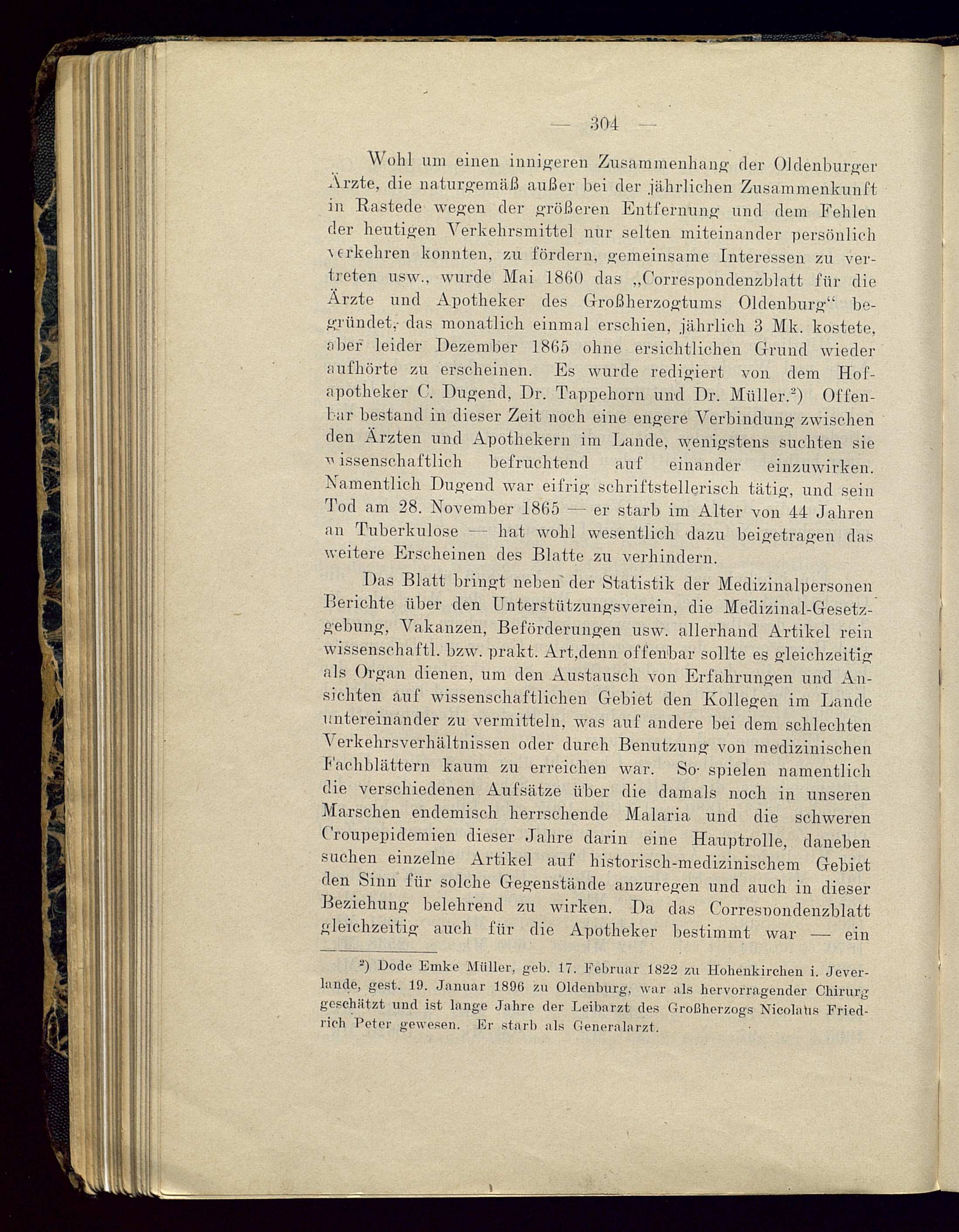 — 304 —

Wohl um einen innigeren Zusammenhang der Oldenburger Ärzte, die naturgemäß außer bei der jährlichen Zusammenkunft in Rastede wegen der größeren Entfernung und dem Fehlen der heutigen Verkehrsmittel nur selten miteinander persönlich verkehren konnten, zu fördern, gemeinsame Interessen zu vertreten usw., wurde Mai 1860 das „Correspondenzblatt für die Ärzte und Apotheker des Großherzogtums Oldenburg“ begründet, das monatlich einmal erschien, jährlich 3 Mk. kostete, aber leider Dezember 1865 ohne ersichtlichen Grund wieder aufhörte zu erscheinen. Es wurde redigiert von dem Hofapotheker C. Dugend, Dr. Tappehorn und Dr. Müller.$^2$) Offenbar bestand in dieser Zeit noch eine engere Verbindung zwischen den Ärzten und Apothekern im Lande, wenigstens suchten sie wissenschaftlich befruchtend auf einander einzuwirken. Namentlich Dugend war eifrig schriftstellerisch tätig, und sein Tod am 28. November 1865 — er starb im Alter von 44 Jahren an Tuberkulose — hat wohl wesentlich dazu beigetragen das weitere Erscheinen des Blatte zu verhindern.

Das Blatt bringt neben der Statistik der Medizinalpersonen Berichte über den Unterstützungsverein, die Medizinal-Gesetzgebung, Vakanzen, Beförderungen usw. allerhand Artikel rein wissenschaftl. bzw. prakt. Art,denn offenbar sollte es gleichzeitig als Organ dienen, um den Austausch von Erfahrungen und Ansichten auf wissenschaftlichen Gebiet den Kollegen im Lande untereinander zu vermitteln, was auf andere bei dem schlechten Verkehrsverhältnissen oder durch Benutzung von medizinischen Fachblättern kaum zu erreichen war. So spielen namentlich die verschiedenen Aufsätze über die damals noch in unseren Marschen endemisch herrschende Malaria und die schweren Croupepidemien dieser Jahre darin eine Hauptrolle, daneben suchen einzelne Artikel auf historisch-medizinischem Gebiet den Sinn für solche Gegenstände anzuregen und auch in dieser Beziehung belehrend zu wirken. Da das Correspondenzblatt gleichzeitig auch für die Apotheker bestimmt war — ein

$^2$) Dode Emke Müller, geb. 17. Februar 1822 zu Hohenkirchen i. Jeverlande, gest. 19. Januar 1896 zu Oldenburg, war als hervorragender Chirurg geschätzt und ist lange Jahre der Leibarzt des Großherzogs Nicolaus Friedrich Peter gewesen. Er starb als Generalarzt.